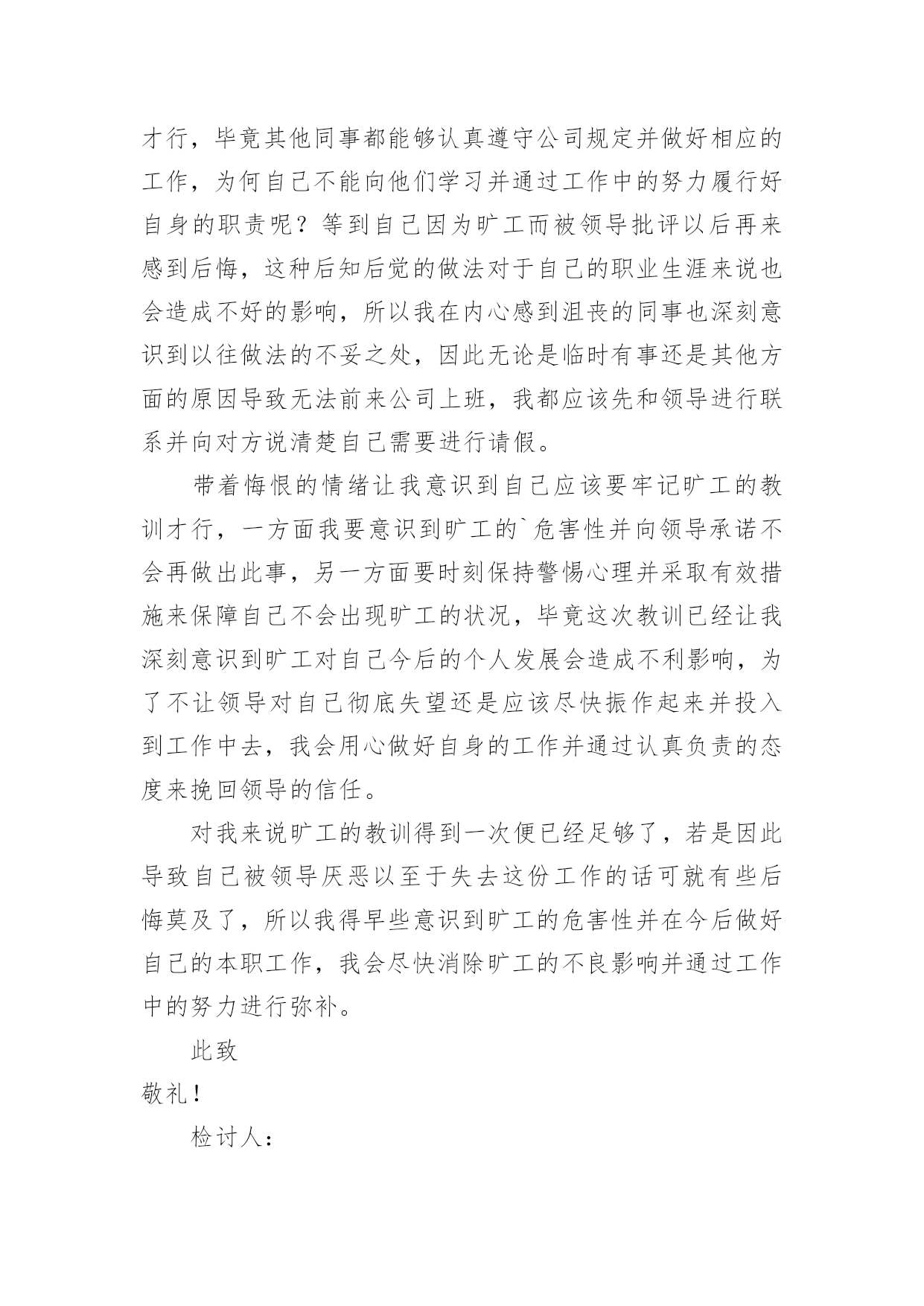 才行，毕竟其他同事都能够认真遵守公司规定并做好相应的工作，为何自己不能向他们学习并通过工作中的努力履行好自身的职责呢？等到自己因为旷工而被领导批评以后再来感到后悔，这种后知后觉的做法对于自己的职业生涯来说也会造成不好的影响，所以我在内心感到沮丧的同事也深刻意识到以往做法的不妥之处，因此无论是临时有事还是其他方面的原因导致无法前来公司上班，我都应该先和领导进行联系并向对方说清楚自己需要进行请假。

带着悔恨的情绪让我意识到自己应该要牢记旷工的教训才行，一方面我要意识到旷工的`危害性并向领导承诺不会再做出此事，另一方面要时刻保持警惕心理并采取有效措施来保障自己不会出现旷工的状况，毕竟这次教训已经让我深刻意识到旷工对自己今后的个人发展会造成不利影响，为了不让领导对自己彻底失望还是应该尽快振作起来并投入到工作中去，我会用心做好自身的工作并通过认真负责的态度来挽回领导的信任。

对我来说旷工的教训得到一次便已经足够了，若是因此导致自己被领导厌恶以至于失去这份工作的话可就有些后悔莫及了，所以我得早些意识到旷工的危害性并在今后做好自己的本职工作，我会尽快消除旷工的不良影响并通过工作中的努力进行弥补。

此致

敬礼！

检讨人：